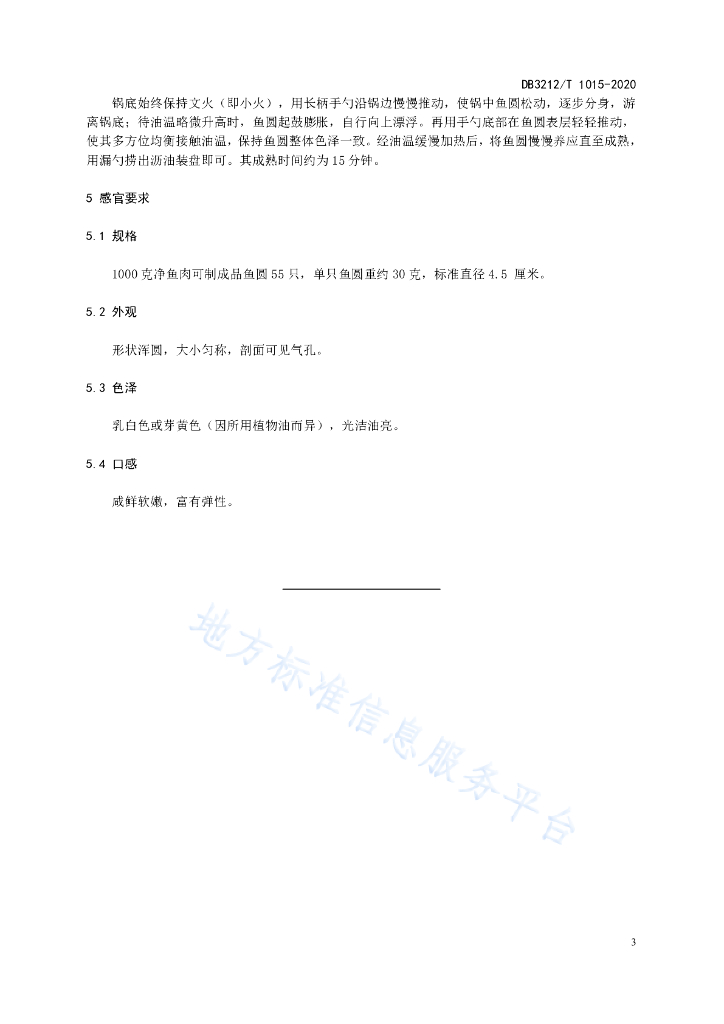 DB3212/T 1015-2020

锅底始终保持文火（即小火），用长柄手勺沿锅边慢慢推动，使锅中鱼圆松动，逐步分身，游离锅底；待油温略微升高时，鱼圆起鼓膨胀，自行向上漂浮。再用手勺底部在鱼圆表层轻轻推动，使其多方位均衡接触油温，保持鱼圆整体色泽一致。经油温缓慢加热后，将鱼圆慢慢养应直至成熟，用漏勺捞出沥油装盘即可。其成熟时间约为15分钟。

5 感官要求

5.1 规格

1000克净鱼肉可制成品鱼圆55只，单只鱼圆重约30克，标准直径4.5 厘米。

5.2 外观

形状浑圆，大小匀称，剖面可见气孔。

5.3 色泽

乳白色或芽黄色（因所用植物油而异），光洁油亮。

5.4 口感

咸鲜软嫩，富有弹性。

地方标准信息服务平台

3